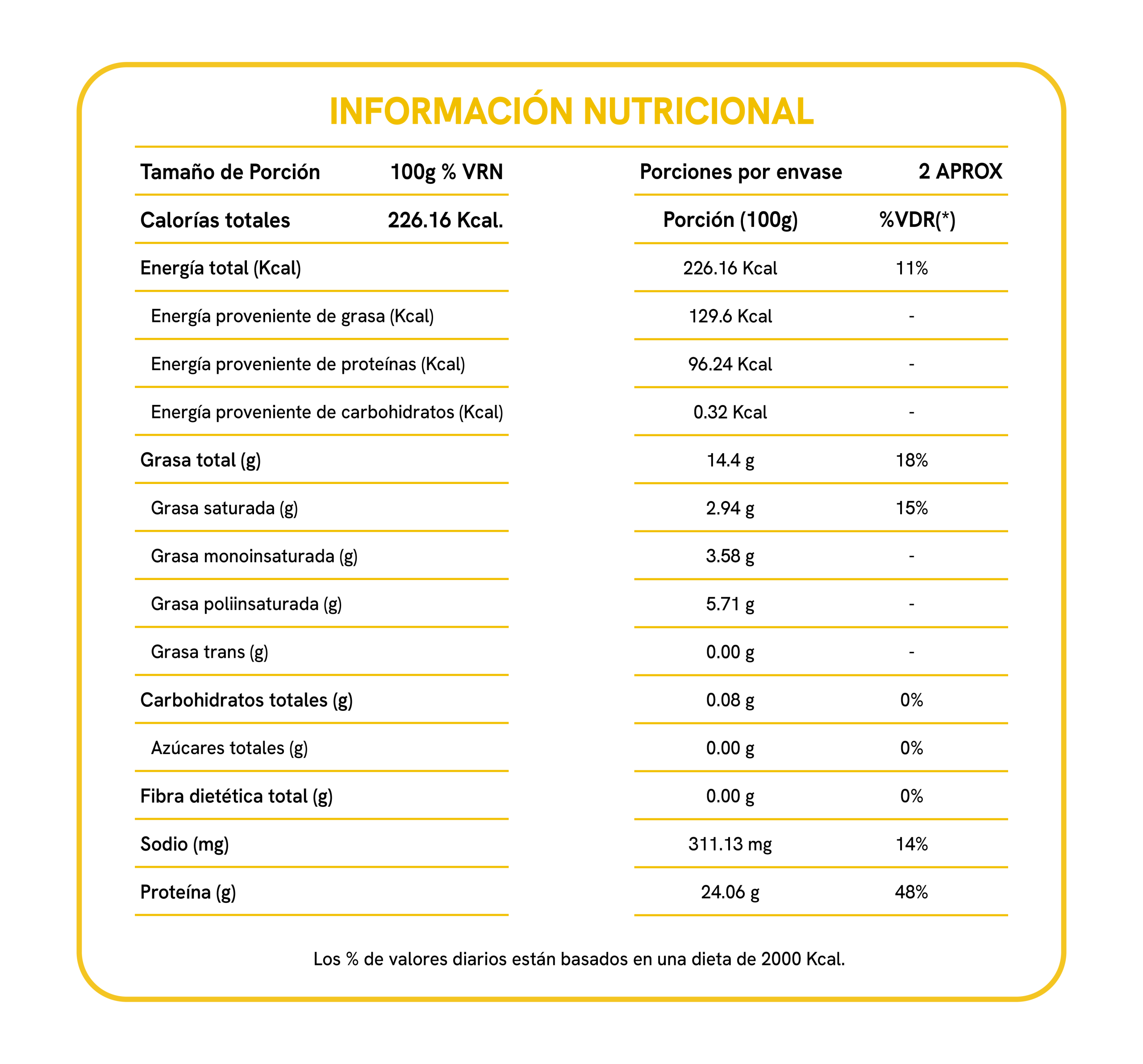 INFORMACIÓN NUTRICIONAL

| Tamaño de Porción | 100g % VRN | Porciones por envase | 2 APROX |
|---|---|---|---|
| Calorías totales | 226.16 Kcal. | Porción (100g) | %VDR(*) |
| Energía total (Kcal) | | 226.16 Kcal | 11% |
| Energía proveniente de grasa (Kcal) | | 129.6 Kcal | - |
| Energía proveniente de proteínas (Kcal) | | 96.24 Kcal | - |
| Energía proveniente de carbohidratos (Kcal) | | 0.32 Kcal | - |
| Grasa total (g) | | 14.4 g | 18% |
| Grasa saturada (g) | | 2.94 g | 15% |
| Grasa monoinsaturada (g) | | 3.58 g | - |
| Grasa poliinsaturada (g) | | 5.71 g | - |
| Grasa trans (g) | | 0.00 g | - |
| Carbohidratos totales (g) | | 0.08 g | 0% |
| Azúcares totales (g) | | 0.00 g | 0% |
| Fibra dietética total (g) | | 0.00 g | 0% |
| Sodio (mg) | | 311.13 mg | 14% |
| Proteína (g) | | 24.06 g | 48% |

Los % de valores diarios están basados en una dieta de 2000 Kcal.